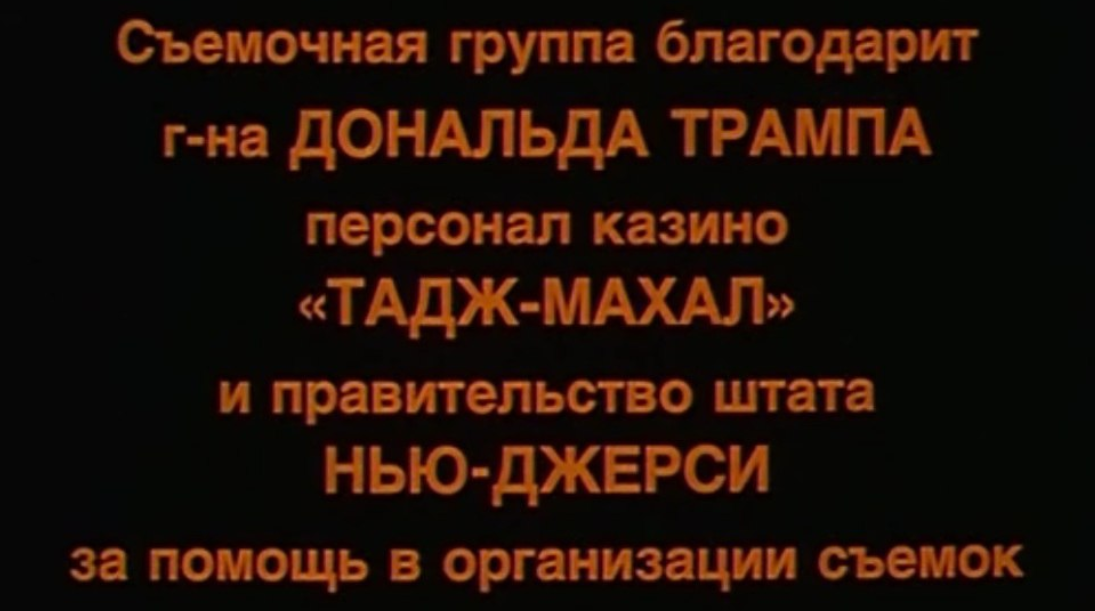 Съемочная группа благодарит
г-на ДОНАЛЬДА ТРАМПА
персонал казино
«ТАДЖ-МАХАЛ»
и правительство штата
НЬЮ-ДЖЕРСИ
за помощь в организации съемок